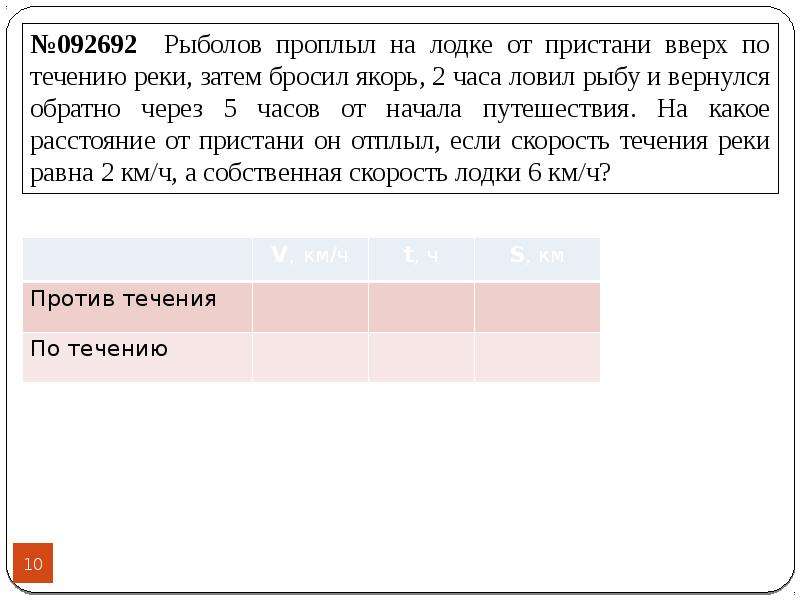 №092692 Рыболов проплыл на лодке от пристани вверх по течению реки, затем бросил якорь, 2 часа ловил рыбу и вернулся обратно через 5 часов от начала путешествия. На какое расстояние от пристани он отплыл, если скорость течения реки равна 2 км/ч, а собственная скорость лодки 6 км/ч?

| | V, км/ч | t, ч | S, км |
|---|---|---|---|
| Против течения | | | |
| По течению | | | |

10